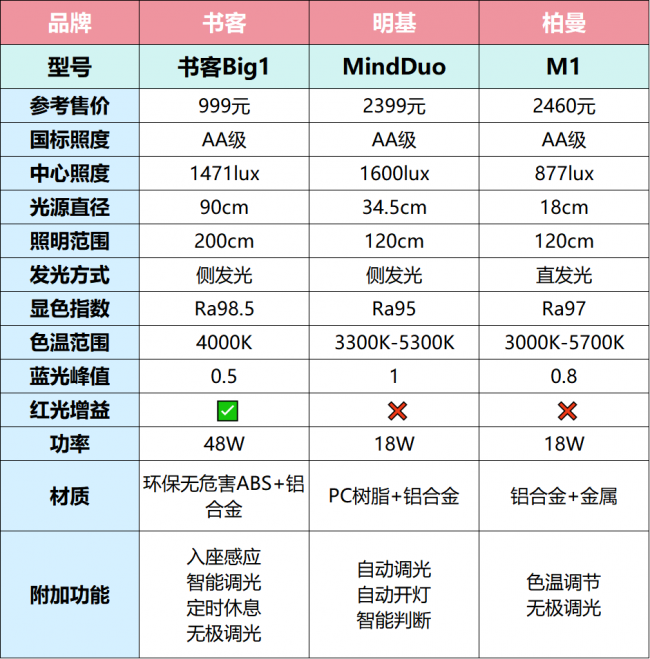 | 品牌 | 书客 | 明基 | 柏曼 |
|---|---|---|---|
| 型号 | 书客Big1 | MindDuo | M1 |
| 参考售价 | 999元 | 2399元 | 2460元 |
| 国标照度 | AA级 | AA级 | AA级 |
| 中心照度 | 1471lux | 1600lux | 877lux |
| 光源直径 | 90cm | 34.5cm | 18cm |
| 照明范围 | 200cm | 120cm | 120cm |
| 发光方式 | 侧发光 | 侧发光 | 直发光 |
| 显色指数 | Ra98.5 | Ra95 | Ra97 |
| 色温范围 | 4000K | 3300K-5300K | 3000K-5700K |
| 蓝光峰值 | 0.5 | 1 | 0.8 |
| 红光增益 | ✅ | ❌ | ❌ |
| 功率 | 48W | 18W | 18W |
| 材质 | 环保无危害ABS+铝合金 | PC树脂+铝合金 | 铝合金+金属 |
| 附加功能 | 入座感应 智能调光 定时休息 无极调光 | 自动调光 自动开灯 智能判断 | 色温调节 无极调光 |